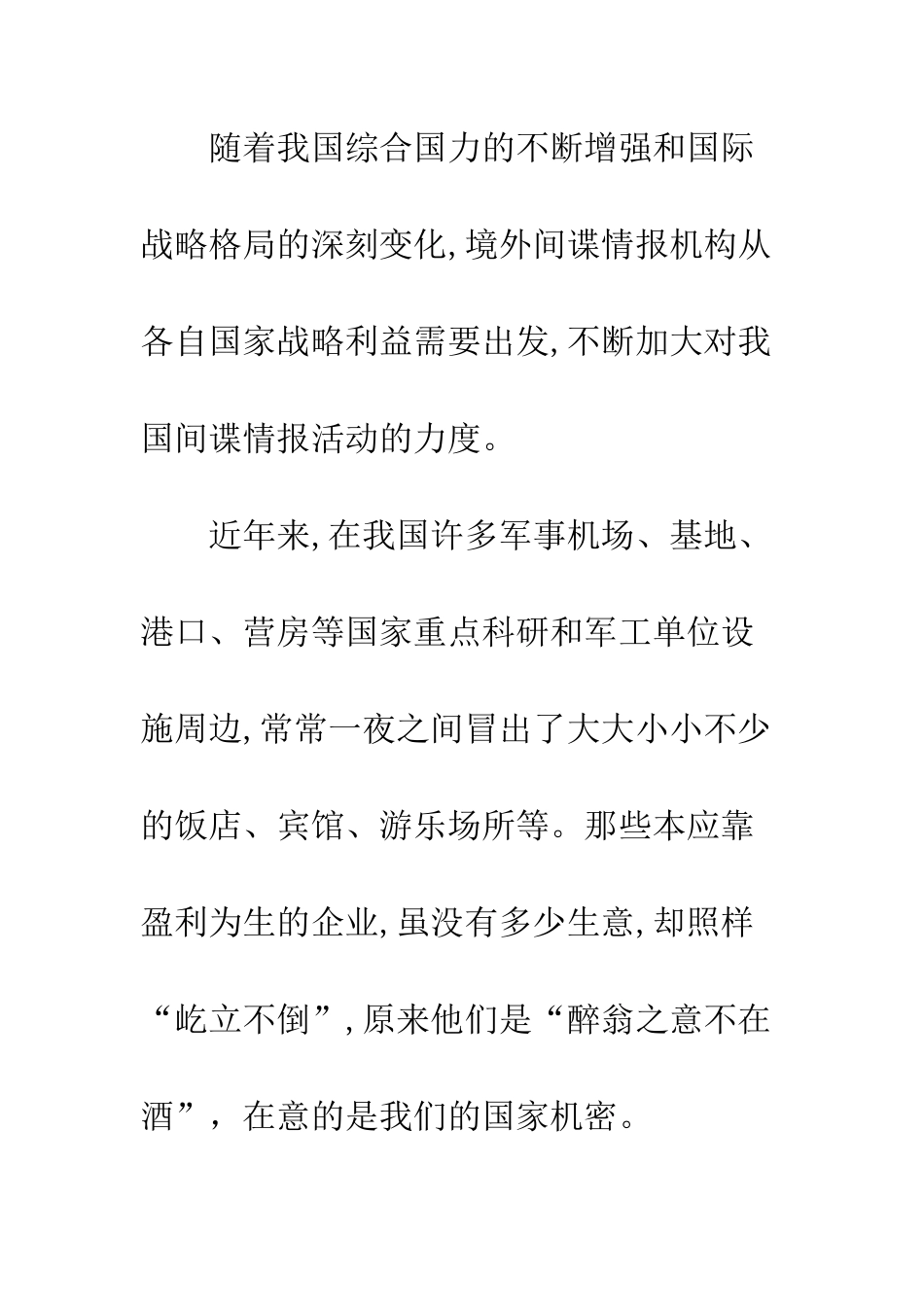 随着我国综合国力的不断增强和国际战略格局的深刻变化,境外间谍情报机构从各自国家战略利益需要出发,不断加大对我国间谍情报活动的力度。

近年来,在我国许多军事机场、基地、港口、营房等国家重点科研和军工单位设施周边,常常一夜之间冒出了大大小小不少的饭店、宾馆、游乐场所等。那些本应靠盈利为生的企业,虽没有多少生意,却照样“屹立不倒”,原来他们是“醉翁之意不在酒”,在意的是我们的国家机密。